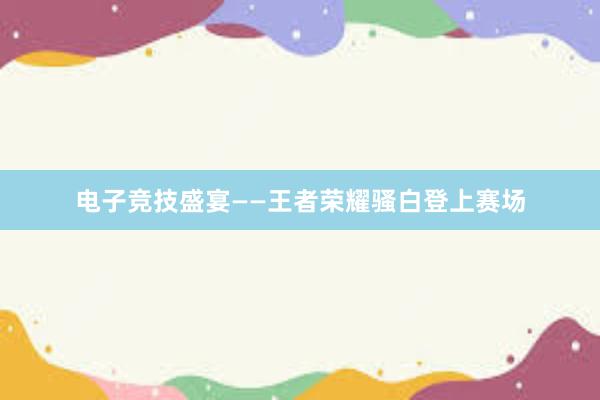 电子竞技盛宴——王者荣耀骚白登上赛场